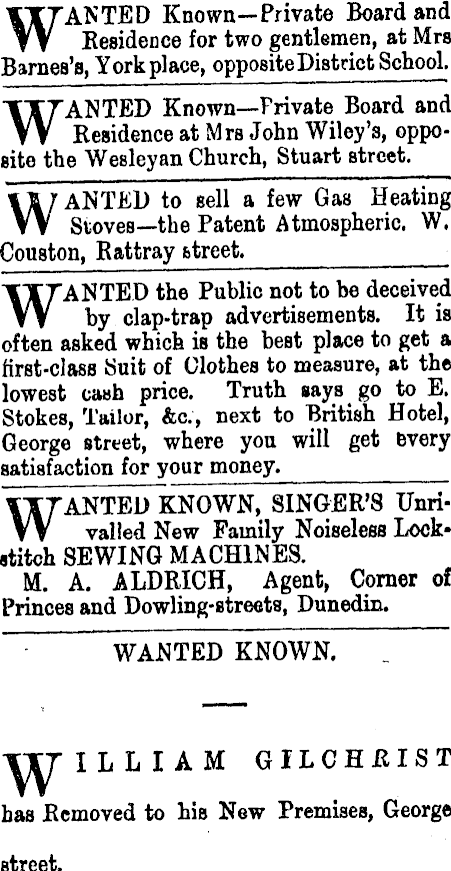 WANTED Known—Private Board and Residence for two gentlemen, at Mrs Barnes's, York place, opposite District School.

WANTED Known—Private Board and Residence at Mrs John Wiley's, opposite the Wesleyan Church, Stuart street.

WANTED to sell a few Gas Heating Stoves—the Patent Atmospheric. W. Couston, Rattray street.

WANTED the Public not to be deceived by clap-trap advertisements. It is often asked which is the best place to get a first-class Suit of Clothes to measure, at the lowest cash price. Truth says go to E. Stokes, Tailor, &c., next to British Hotel, George street, where you will get every satisfaction for your money.

WANTED KNOWN, SINGER'S Unrivalled New Family Noiseless Lockstitch SEWING MACHINES.

M. A. ALDRICH, Agent, Corner of Princes and Dowling-streets, Dunedin.

WANTED KNOWN.

WILLIAM GILCHRIST has Removed to his New Premises, George street.